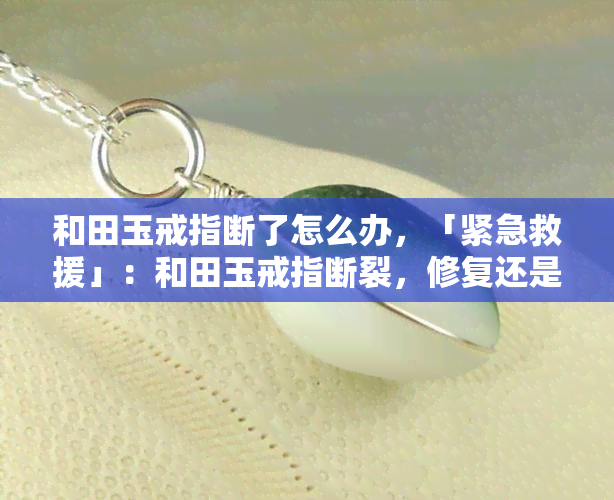 和田玉戒指断了怎么办，「紧急救援」：和田玉戒指断裂，修复还是